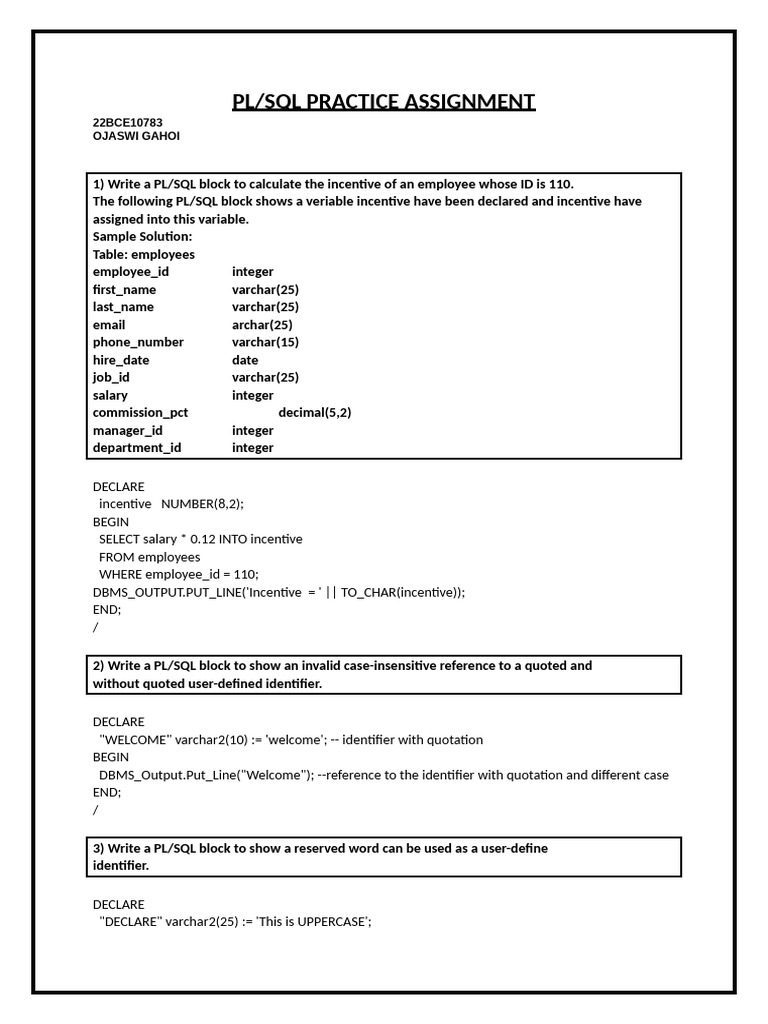 PL/SQL PRACTICE ASSIGNMENT

22BCE10783
OJASWI GAHOI

1) Write a PL/SQL block to calculate the incentive of an employee whose ID is 110.
The following PL/SQL block shows a veriable incentive have been declared and incentive have assigned into this variable.
Sample Solution:
Table: employees

| | |
|---|---|
| employee_id | integer |
| first_name | varchar(25) |
| last_name | varchar(25) |
| email | archar(25) |
| phone_number | varchar(15) |
| hire_date | date |
| job_id | varchar(25) |
| salary | integer |
| commission_pct | decimal(5,2) |
| manager_id | integer |
| department_id | integer |

DECLARE
incentive NUMBER(8,2);
BEGIN
SELECT salary * 0.12 INTO incentive
FROM employees
WHERE employee_id = 110;
DBMS_OUTPUT.PUT_LINE('Incentive = ' || TO_CHAR(incentive));
END;
/

2) Write a PL/SQL block to show an invalid case-insensitive reference to a quoted and without quoted user-defined identifier.

DECLARE
"WELCOME" varchar2(10) := 'welcome'; -- identifier with quotation
BEGIN
DBMS_Output.Put_Line("Welcome"); --reference to the identifier with quotation and different case
END;
/

3) Write a PL/SQL block to show a reserved word can be used as a user-define identifier.

DECLARE
"DECLARE" varchar2(25) := 'This is UPPERCASE';